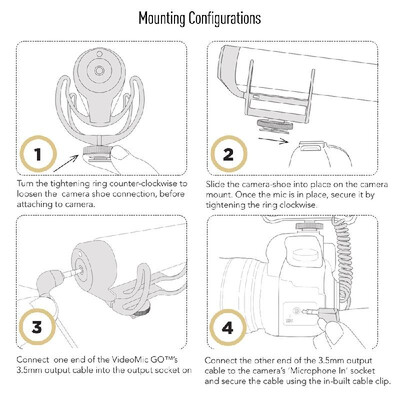 Mounting Configurations

1

Turn the tightening ring counter-clockwise to loosen the camera shoe connection, before attaching to camera.

2

Slide the camera-shoe into place on the camera mount. Once the mic is in place, secure it by tightening the ring clockwise.

3

Connect one end of the VideoMic GO™'s 3.5mm output cable into the output socket on

4

Connect the other end of the 3.5mm output cable to the camera's 'Microphone In' socket and secure the cable using the in-built cable clip.